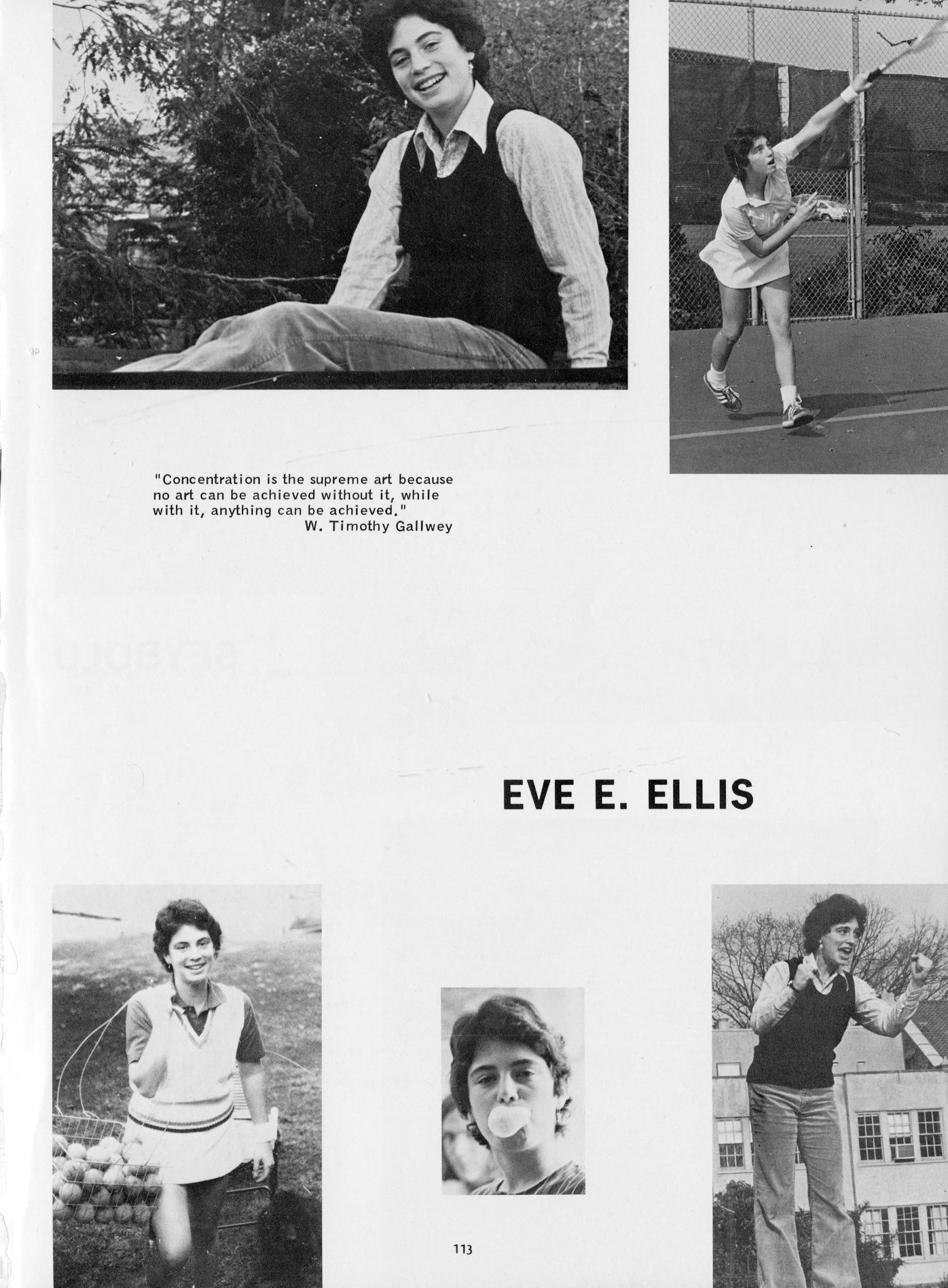 "Concentration is the supreme art because no art can be achieved without it, while with it, anything can be achieved."
W. Timothy Gallwey

EVE E. ELLIS

113